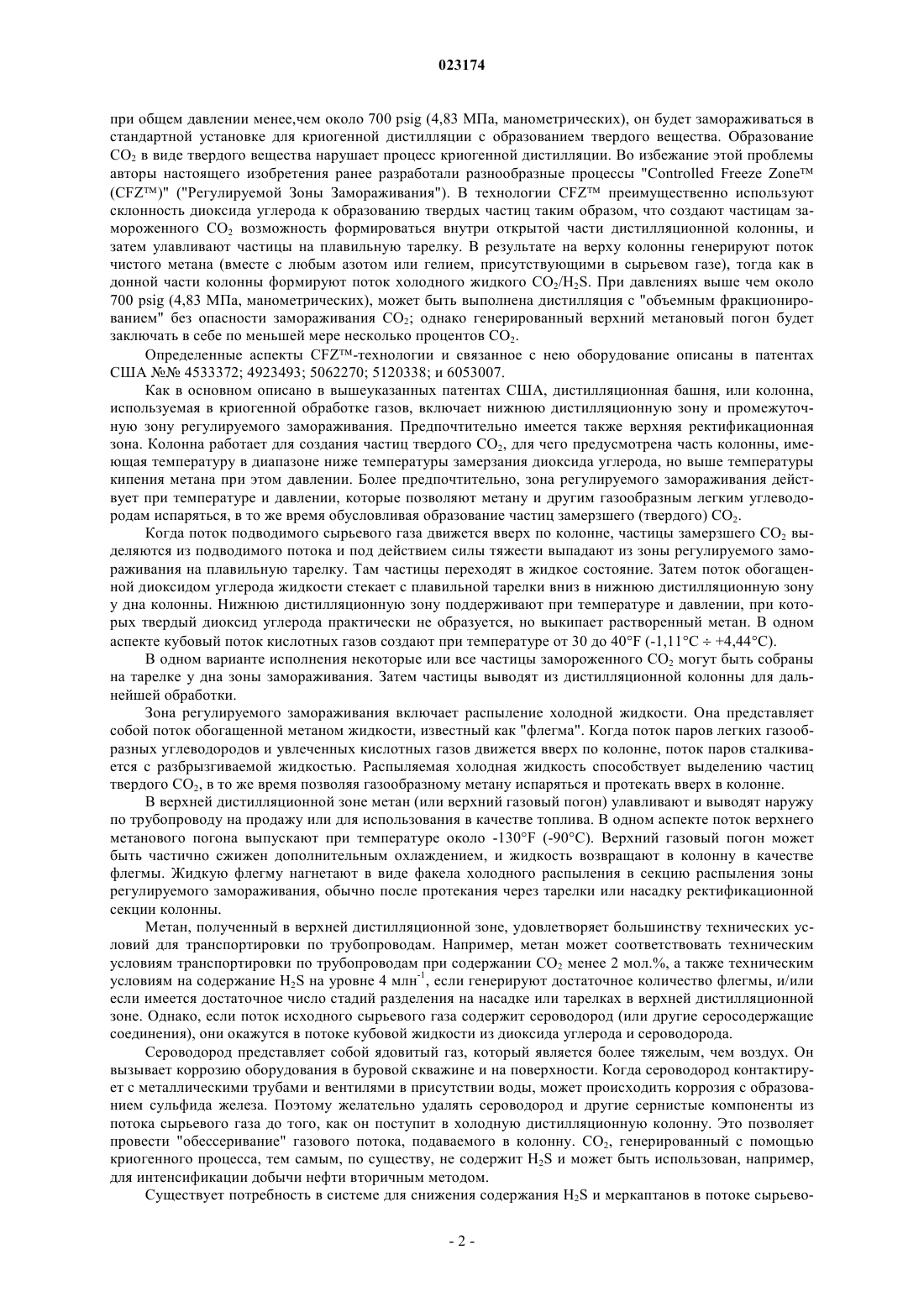 023174

при общем давлении менее,чем около 700 psig (4,83 МПа, манометрических), он будет замораживаться в стандартной установке для криогенной дистилляции с образованием твердого вещества. Образование $CO_2$ в виде твердого вещества нарушает процесс криогенной дистилляции. Во избежание этой проблемы авторы настоящего изобретения ранее разработали разнообразные процессы "Controlled Freeze Zone™ (CFZ™)" ("Регулируемой Зоны Замораживания"). В технологии CFZ™ преимущественно используют склонность диоксида углерода к образованию твердых частиц таким образом, что создают частицам замороженного $CO_2$ возможность формироваться внутри открытой части дистилляционной колонны, и затем улавливают частицы на плавильную тарелку. В результате на верху колонны генерируют поток чистого метана (вместе с любым азотом или гелием, присутствующими в сырьевом газе), тогда как в донной части колонны формируют поток холодного жидкого $CO_2/H_2S$. При давлениях выше чем около 700 psig (4,83 МПа, манометрических), может быть выполнена дистилляция с "объемным фракционированием" без опасности замораживания $CO_2$; однако генерированный верхний метановый погон будет заключать в себе по меньшей мере несколько процентов $CO_2$.

Определенные аспекты CFZ™-технологии и связанное с нею оборудование описаны в патентах США №№ 4533372; 4923493; 5062270; 5120338; и 6053007.

Как в основном описано в вышеуказанных патентах США, дистилляционная башня, или колонна, используемая в криогенной обработке газов, включает нижнюю дистилляционную зону и промежуточную зону регулируемого замораживания. Предпочтительно имеется также верхняя ректификационная зона. Колонна работает для создания частиц твердого $CO_2$, для чего предусмотрена часть колонны, имеющая температуру в диапазоне ниже температуры замерзания диоксида углерода, но выше температуры кипения метана при этом давлении. Более предпочтительно, зона регулируемого замораживания действует при температуре и давлении, которые позволяют метану и другим газообразным легким углеводородам испаряться, в то же время обусловливая образование частиц замерзшего (твердого) $CO_2$.

Когда поток подводимого сырьевого газа движется вверх по колонне, частицы замерзшего $CO_2$ выделяются из подводимого потока и под действием силы тяжести выпадают из зоны регулируемого замораживания на плавильную тарелку. Там частицы переходят в жидкое состояние. Затем поток обогащенной диоксидом углерода жидкости стекает с плавильной тарелки вниз в нижнюю дистилляционную зону у дна колонны. Нижнюю дистилляционную зону поддерживают при температуре и давлении, при которых твердый диоксид углерода практически не образуется, но выкипает растворенный метан. В одном аспекте кубовый поток кислотных газов создают при температуре от 30 до 40°F (-1,11°C ÷ +4,44°C).

В одном варианте исполнения некоторые или все частицы замороженного $CO_2$ могут быть собраны на тарелке у дна зоны замораживания. Затем частицы выводят из дистилляционной колонны для дальнейшей обработки.

Зона регулируемого замораживания включает распыление холодной жидкости. Она представляет собой поток обогащенной метаном жидкости, известный как "флегма". Когда поток паров легких газообразных углеводородов и увлеченных кислотных газов движется вверх по колонне, поток паров сталкивается с разбрызгиваемой жидкостью. Распыляемая холодная жидкость способствует выделению частиц твердого $CO_2$, в то же время позволяя газообразному метану испаряться и протекать вверх в колонне.

В верхней дистилляционной зоне метан (или верхний газовый погон) улавливают и выводят наружу по трубопроводу на продажу или для использования в качестве топлива. В одном аспекте поток верхнего метанового погона выпускают при температуре около -130°F (-90°C). Верхний газовый погон может быть частично сжижен дополнительным охлаждением, и жидкость возвращают в колонну в качестве флегмы. Жидкую флегму нагнетают в виде факела холодного распыления в секцию распыления зоны регулируемого замораживания, обычно после протекания через тарелки или насадку ректификационной секции колонны.

Метан, полученный в верхней дистилляционной зоне, удовлетворяет большинству технических условий для транспортировки по трубопроводам. Например, метан может соответствовать техническим условиям транспортировки по трубопроводам при содержании $CO_2$ менее 2 мол.%, а также техническим условиям на содержание $H_2S$ на уровне 4 млн$^{-1}$, если генерируют достаточное количество флегмы, и/или если имеется достаточное число стадий разделения на насадке или тарелках в верхней дистилляционной зоне. Однако, если поток исходного сырьевого газа содержит сероводород (или другие серосодержащие соединения), они окажутся в потоке кубовой жидкости из диоксида углерода и сероводорода.

Сероводород представляет собой ядовитый газ, который является более тяжелым, чем воздух. Он вызывает коррозию оборудования в буровой скважине и на поверхности. Когда сероводород контактирует с металлическими трубами и вентилями в присутствии воды, может происходить коррозия с образованием сульфида железа. Поэтому желательно удалять сероводород и другие сернистые компоненты из потока сырьевого газа до того, как он поступит в холодную дистилляционную колонну. Это позволяет провести "обессеривание" газового потока, подаваемого в колонну. $CO_2$, генерированный с помощью криогенного процесса, тем самым, по существу, не содержит $H_2S$ и может быть использован, например, для интенсификации добычи нефти вторичным методом.

Существует потребность в системе для снижения содержания $H_2S$ и меркаптанов в потоке сырьево-

- 2 -